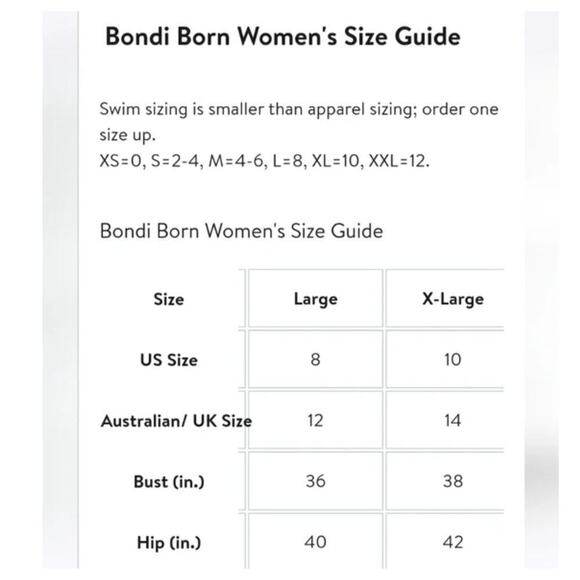 Bondi Born Women's Size Guide

Swim sizing is smaller than apparel sizing; order one size up.
XS=0, S=2-4, M=4-6, L=8, XL=10, XXL=12.

Bondi Born Women's Size Guide

| Size | Large | X-Large |
|---|---|---|
| US Size | 8 | 10 |
| Australian/ UK Size | 12 | 14 |
| Bust (in.) | 36 | 38 |
| Hip (in.) | 40 | 42 |